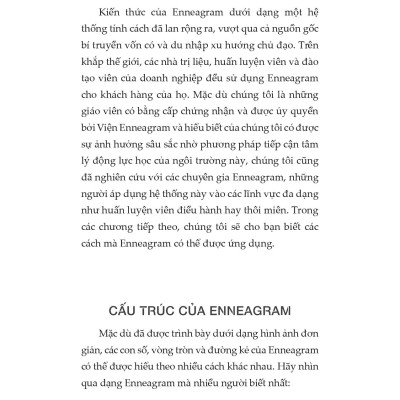 Kiến thức của Enneagram dưới dạng một hệ thống tính cách đã lan rộng ra, vượt qua cả nguồn gốc bí truyền vốn có và du nhập xu hướng chủ đạo. Trên khắp thế giới, các nhà trị liệu, huấn luyện viên và đào tạo viên của doanh nghiệp đều sử dụng Enneagram cho khách hàng của họ. Mặc dù chúng tôi là những giáo viên có bằng cấp chứng nhận và được ủy quyền bởi Viện Enneagram và hiểu biết của chúng tôi có được sự ảnh hưởng sâu sắc nhờ phương pháp tiếp cận tâm lý động lực học của ngôi trường này, chúng tôi cũng đã nghiên cứu với các chuyên gia Enneagram, những người áp dụng hệ thống này vào các lĩnh vực đa dạng như huấn luyện viên điều hành hay thôi miên. Trong các chương tiếp theo, chúng tôi sẽ cho bạn biết các cách mà Enneagram có thể được ứng dụng.

CẤU TRÚC CỦA ENNEAGRAM

Mặc dù đã được trình bày dưới dạng hình ảnh đơn giản, các con số, vòng tròn và đường kẻ của Enneagram có thể được hiểu theo nhiều cách khác nhau. Hãy nhìn qua dạng Enneagram mà nhiều người biết nhất: